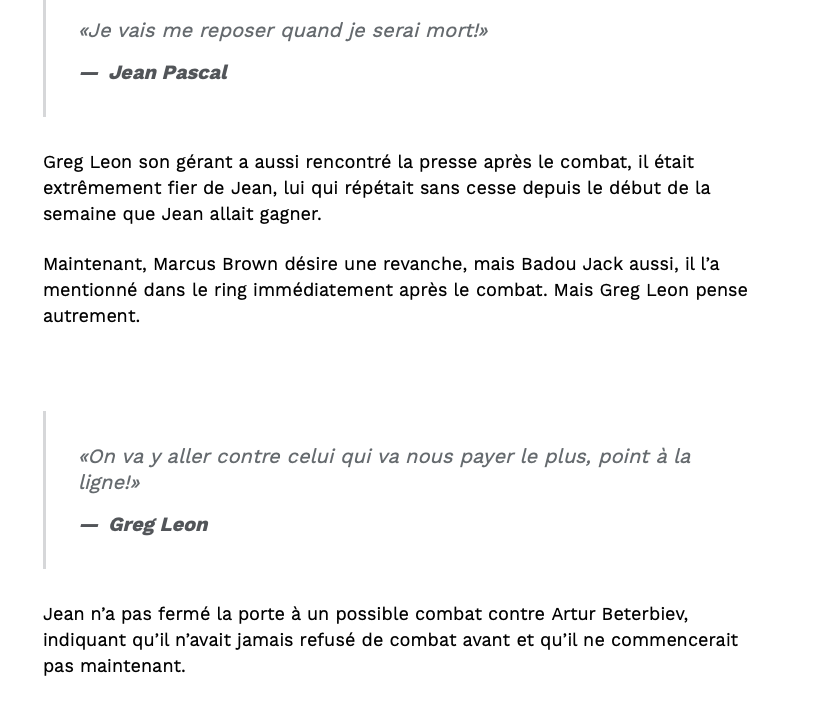 «Je vais me reposer quand je serai mort!»

— Jean Pascal

Greg Leon son gérant a aussi rencontré la presse après le combat, il était extrêmement fier de Jean, lui qui répétait sans cesse depuis le début de la semaine que Jean allait gagner.

Maintenant, Marcus Brown désire une revanche, mais Badou Jack aussi, il l'a mentionné dans le ring immédiatement après le combat. Mais Greg Leon pense autrement.

«On va y aller contre celui qui va nous payer le plus, point à la ligne!»

— Greg Leon

Jean n'a pas fermé la porte à un possible combat contre Artur Beterbiev, indiquant qu'il n'avait jamais refusé de combat avant et qu'il ne commencerait pas maintenant.